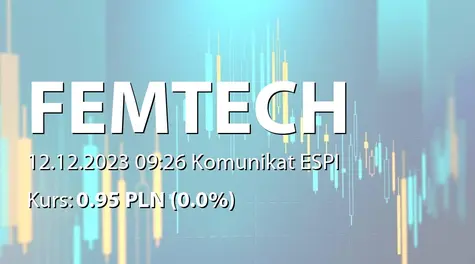 FEMTECH

12.12.2023 09:26 Komunikat ESPI

Kurs: 0.95 PLN (0.0%)